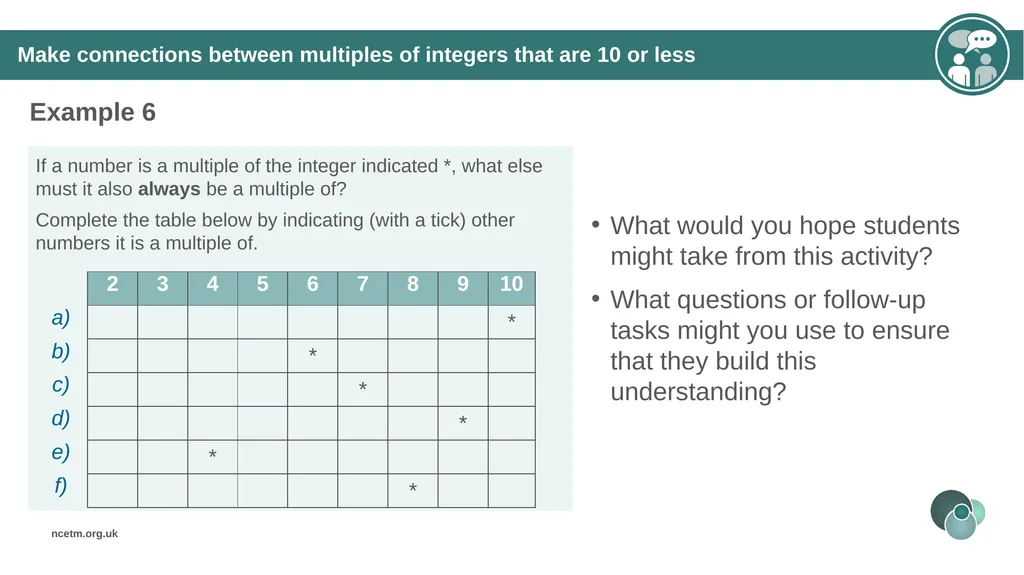 Make connections between multiples of integers that are 10 or less

Example 6

If a number is a multiple of the integer indicated *, what else must it also **always** be a multiple of?

Complete the table below by indicating (with a tick) other numbers it is a multiple of.

| | 2 | 3 | 4 | 5 | 6 | 7 | 8 | 9 | 10 |
|---|---|---|---|---|---|---|---|---|---|
| a) | | | | | | | | | * |
| b) | | | | | * | | | | |
| c) | | | | | | * | | | |
| d) | | | | | | | | * | |
| e) | | | * | | | | | | |
| f) | | | | | | | * | | |

• What would you hope students might take from this activity?

• What questions or follow-up tasks might you use to ensure that they build this understanding?

ncetm.org.uk